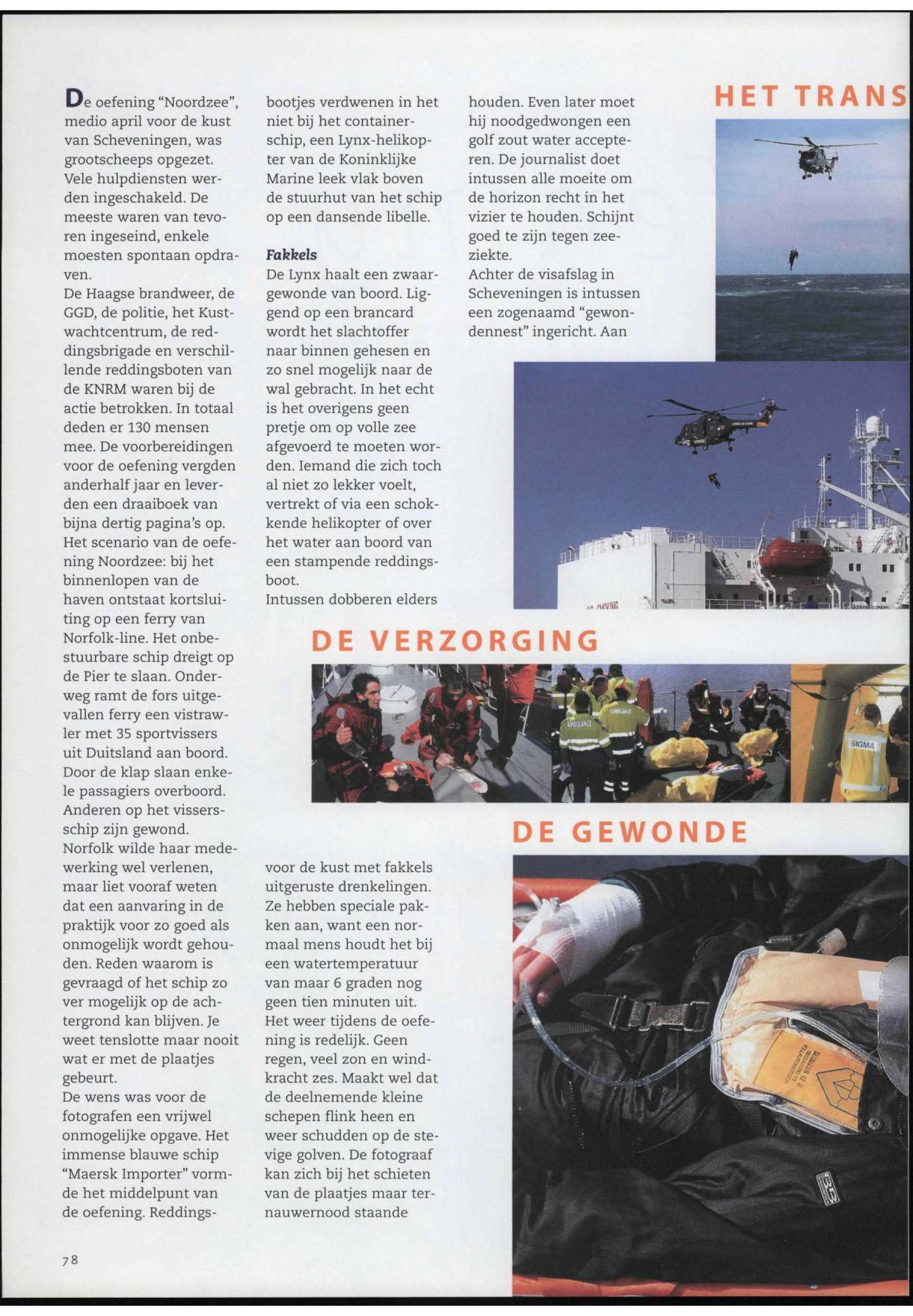 De oefening "Noordzee", medio april voor de kust van Scheveningen, was grootscheeps opgezet. Vele hulpdiensten werden ingeschakeld. De meeste waren van tevoren ingeseind, enkele moesten spontaan opdraven.
De Haagse brandweer, de GGD, de politie, het Kustwachtcentrum, de reddingsbrigade en verschillende reddingsboten van de KNRM waren bij de actie betrokken. In totaal deden er 130 mensen mee. De voorbereidingen voor de oefening vergden anderhalf jaar en leverden een draaiboek van bijna dertig pagina's op.
Het scenario van de oefening Noordzee: bij het binnenlopen van de haven ontstaat kortsluiting op een ferry van Norfolk-line. Het onbestuurbare schip dreigt op de Pier te slaan. Onderweg ramt de fors uitgevallen ferry een vistrawler met 35 sportvissers uit Duitsland aan boord. Door de klap slaan enkele passagiers overboord. Anderen op het vissersschip zijn gewond.
Norfolk wilde haar medewerking wel verlenen, maar liet vooraf weten dat een aanvaring in de praktijk voor zo goed als onmogelijk wordt gehouden. Reden waarom is gevraagd of het schip zo ver mogelijk op de achtergrond kan blijven. Je weet tenslotte maar nooit wat er met de plaatjes gebeurt.
De wens was voor de fotografen een vrijwel onmogelijke opgave. Het immense blauwe schip "Maersk Importer" vormde het middelpunt van de oefening. Reddingsbootjes verdwenen in het niet bij het containerschip, een Lynx-helikopter van de Koninklijke Marine leek vlak boven de stuurhut van het schip op een dansende libelle.

Fakkels
De Lynx haalt een zwaargewonde van boord. Liggend op een brancard wordt het slachtoffer naar binnen gehesen en zo snel mogelijk naar de wal gebracht. In het echt is het overigens geen pretje om op volle zee afgevoerd te moeten worden. Iemand die zich toch al niet zo lekker voelt, vertrekt of via een schokkende helikopter of over het water aan boord van een stampende reddingsboot.
Intussen dobberen elders

voor de kust met fakkels uitgeruste drenkelingen. Ze hebben speciale pakken aan, want een normaal mens houdt het bij een watertemperatuur van maar 6 graden nog geen tien minuten uit.
Het weer tijdens de oefening is redelijk. Geen regen, veel zon en windkracht zes. Maakt wel dat de deelnemende kleine schepen flink heen en weer schudden op de stevige golven. De fotograaf kan zich bij het schieten van de plaatjes maar ternauwernood staande houden. Even later moet hij noodgedwongen een golf zout water accepteren. De journalist doet intussen alle moeite om de horizon recht in het vizier te houden. Schijnt goed te zijn tegen zeeziekte.
Achter de visafslag in Scheveningen is intussen een zogenaamd "gewondennest" ingericht. Aan

HET TRANS

DE VERZORGING

AMBULANCE

SIGMA

DE GEWONDE

78